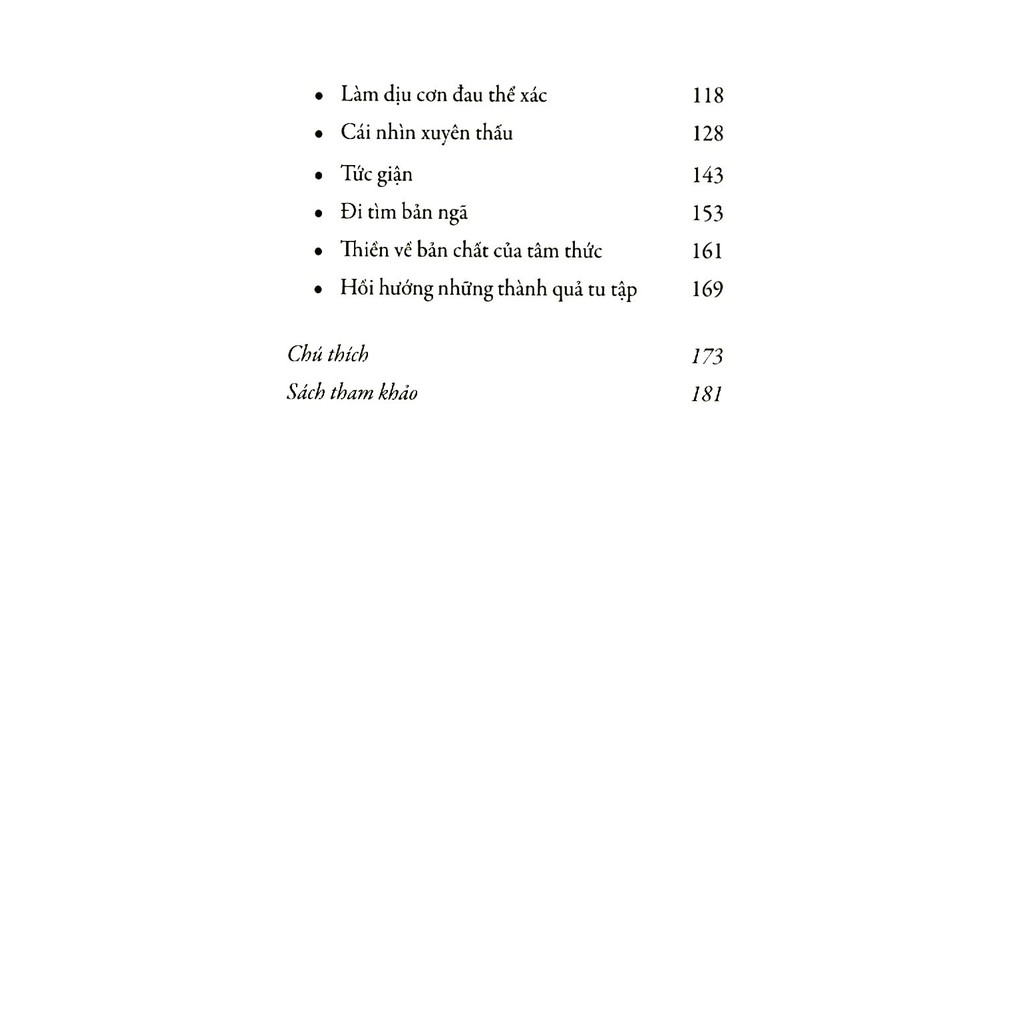 • Làm dịu cơn đau thể xác 118

• Cái nhìn xuyên thấu 128

• Tức giận 143

• Đi tìm bản ngã 153

• Thiền về bản chất của tâm thức 161

• Hồi hướng những thành quả tu tập 169

Chú thích 173

Sách tham khảo 181